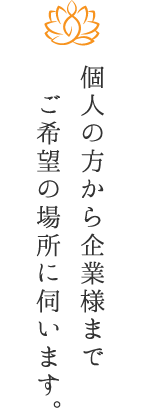 個人の方から企業様まで
ご希望の場所に伺います。